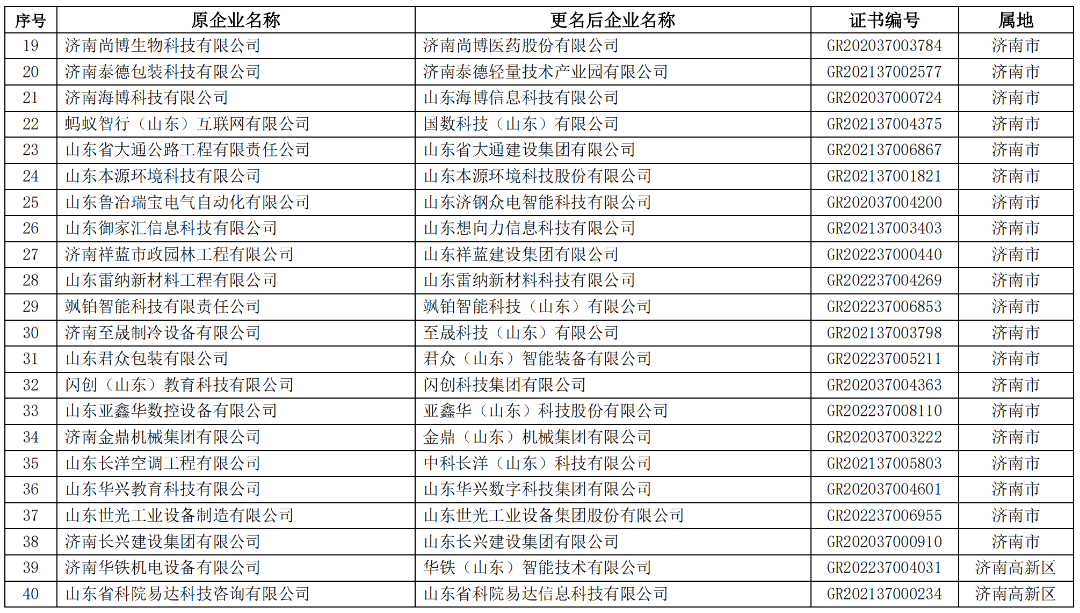 | 序号 | 原企业名称 | 更名后企业名称 | 证书编号 | 属地 |
|---|---|---|---|---|
| 19 | 济南尚博生物科技有限公司 | 济南尚博医药股份有限公司 | GR202037003784 | 济南市 |
| 20 | 济南泰德包装科技有限公司 | 济南泰德轻量技术产业园有限公司 | GR202137002577 | 济南市 |
| 21 | 济南海博科技有限公司 | 山东海博信息科技有限公司 | GR202037000724 | 济南市 |
| 22 | 蚂蚁智行（山东）互联网有限公司 | 国数科技（山东）有限公司 | GR202137004375 | 济南市 |
| 23 | 山东省大通公路工程有限责任公司 | 山东省大通建设集团有限公司 | GR202137006867 | 济南市 |
| 24 | 山东本源环境科技有限公司 | 山东本源环境科技股份有限公司 | GR202137001821 | 济南市 |
| 25 | 山东鲁冶瑞宝电气自动化有限公司 | 山东济钢众电智能科技有限公司 | GR202037004200 | 济南市 |
| 26 | 山东御家汇信息科技有限公司 | 山东想向力信息科技有限公司 | GR202137003403 | 济南市 |
| 27 | 济南祥蓝市政园林工程有限公司 | 山东祥蓝建设集团有限公司 | GR202237000440 | 济南市 |
| 28 | 山东雷纳新材料工程有限公司 | 山东雷纳新材料科技有限公司 | GR202237004269 | 济南市 |
| 29 | 飒铂智能科技有限责任公司 | 飒铂智能科技（山东）有限公司 | GR202237006853 | 济南市 |
| 30 | 济南至晟制冷设备有限公司 | 至晟科技（山东）有限公司 | GR202137003798 | 济南市 |
| 31 | 山东君众包装有限公司 | 君众（山东）智能装备有限公司 | GR202237005211 | 济南市 |
| 32 | 闪创（山东）教育科技有限公司 | 闪创科技集团有限公司 | GR202037004363 | 济南市 |
| 33 | 山东亚鑫华数控设备有限公司 | 亚鑫华（山东）科技股份有限公司 | GR202237008110 | 济南市 |
| 34 | 济南金鼎机械集团有限公司 | 金鼎（山东）机械集团有限公司 | GR202037003222 | 济南市 |
| 35 | 山东长洋空调工程有限公司 | 中科长洋（山东）科技有限公司 | GR202137005803 | 济南市 |
| 36 | 山东华兴教育科技有限公司 | 山东华兴数字科技集团有限公司 | GR202037004601 | 济南市 |
| 37 | 山东世光工业设备制造有限公司 | 山东世光工业设备集团股份有限公司 | GR202237006955 | 济南市 |
| 38 | 济南长兴建设集团有限公司 | 山东长兴建设集团有限公司 | GR202037000910 | 济南市 |
| 39 | 济南华铁机电设备有限公司 | 华铁（山东）智能技术有限公司 | GR202237004031 | 济南高新区 |
| 40 | 山东省科院易达科技咨询有限公司 | 山东省科院易达信息科技有限公司 | GR202137000234 | 济南高新区 |